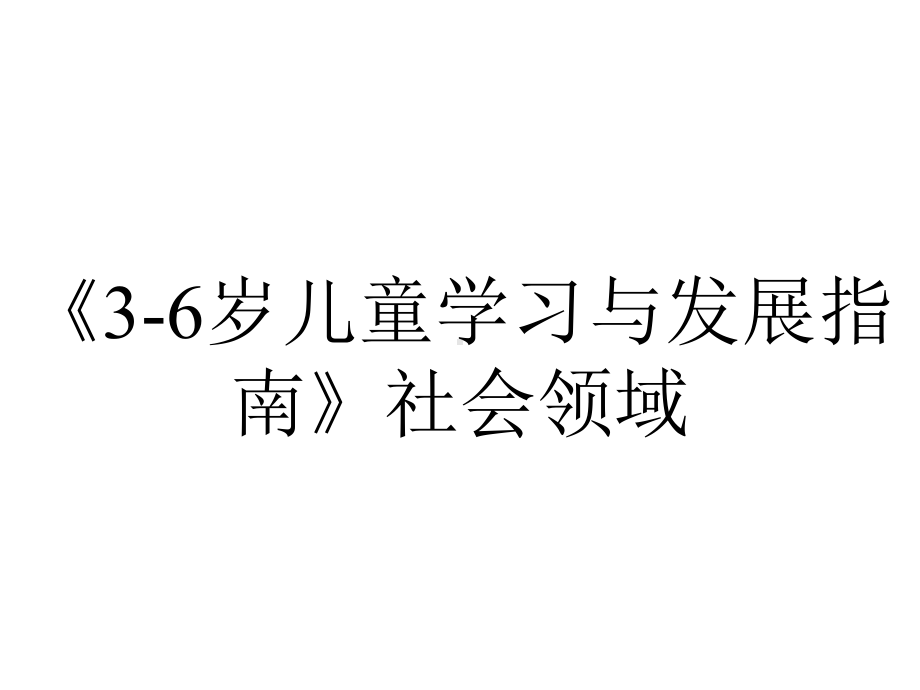 《3-6岁儿童学习与发展指南》社会领域